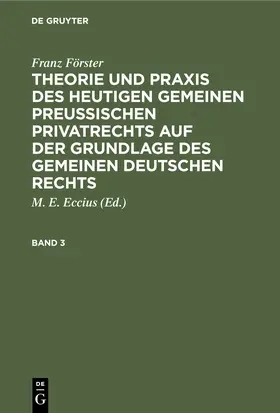 DE GRUYTER

Franz Förster

THEORIE UND PRAXIS DES HEUTIGEN GEMEINEN PREUSSISCHEN PRIVATRECHTS AUF DER GRUNDLAGE DES GEMEINEN DEUTSCHEN RECHTS

M. E. Eccius (Ed.)

BAND 3

DE
G